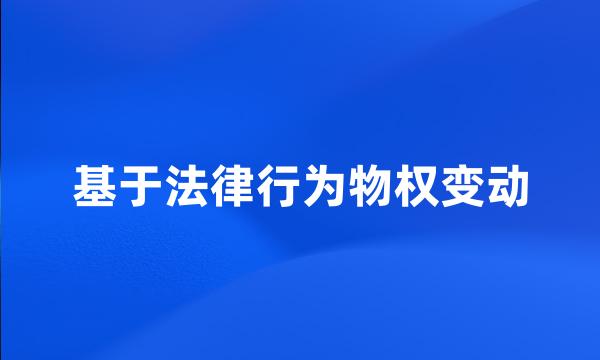 基于法律行为物权变动